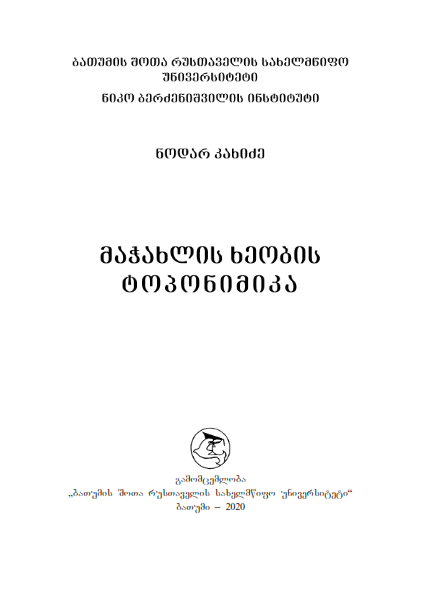 ბათუმის შოთა რუსთაველის სახელმწიფო უნივერსიტეტი

ნიკო ბერძენიშვილის ინსტიტუტი

ნოდარ კახიძე

მაჭახლის ხეობის ტოპონიმიკა

გამომცემლობა
„ბათუმის შოთა რუსთაველის სახელმწიფო უნივერსიტეტი“
ბათუმი – 2020